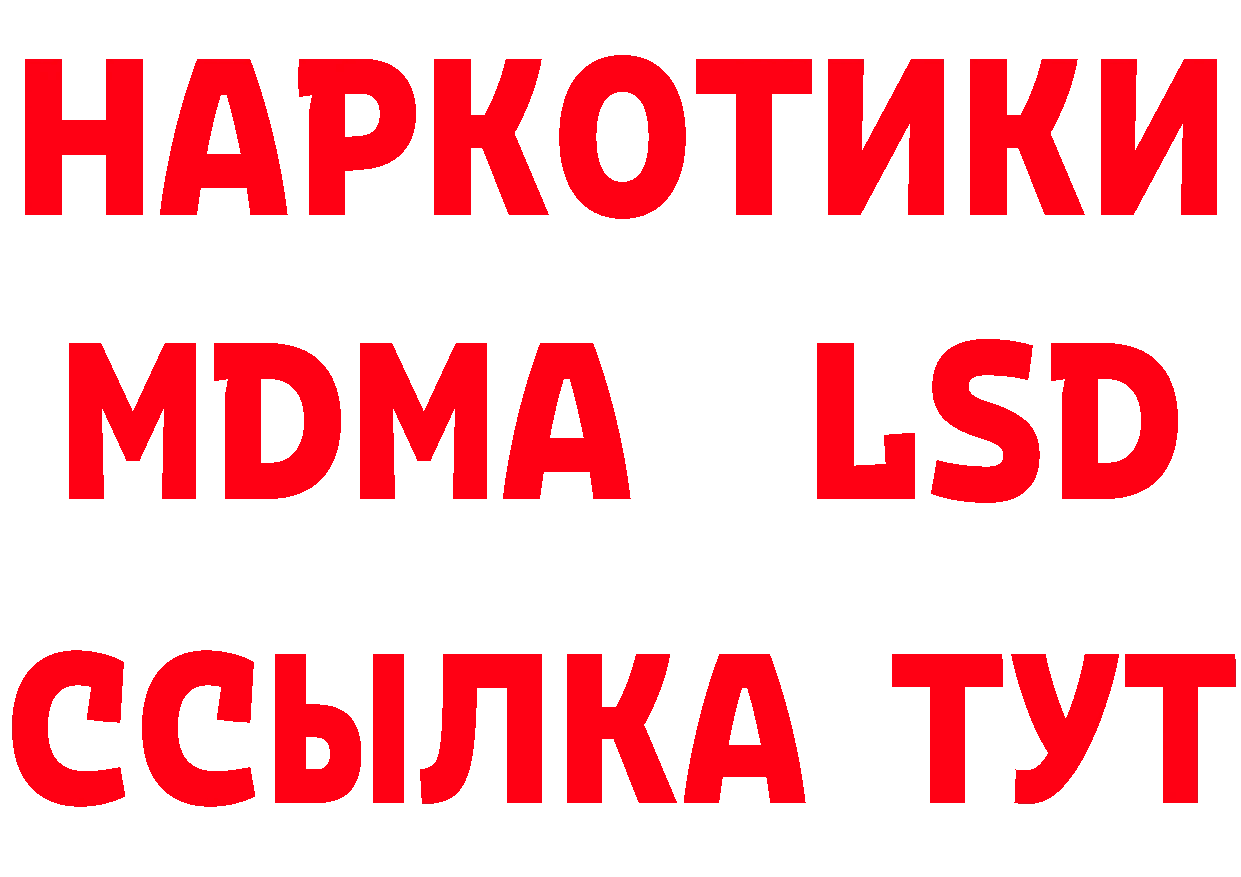 НАРКОТИКИ
MDMA LSD
ССЫЛКА ТУТ